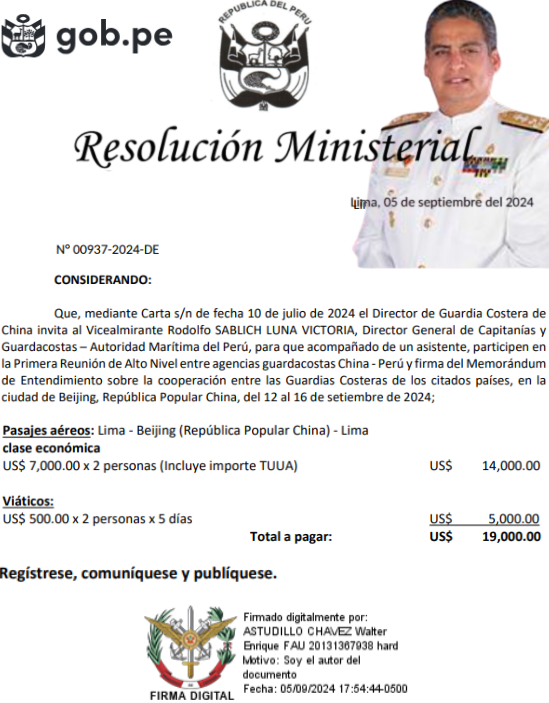 gob.pe

REPUBLICA DEL PERU

Resolución Ministerial

Lima, 05 de septiembre del 2024

N° 00937-2024-DE

CONSIDERANDO:

Que, mediante Carta s/n de fecha 10 de julio de 2024 el Director de Guardia Costera de China invita al Vicealmirante Rodolfo SABLICH LUNA VICTORIA, Director General de Capitanías y Guardacostas – Autoridad Marítima del Perú, para que acompañado de un asistente, participen en la Primera Reunión de Alto Nivel entre agencias guardacostas China - Perú y firma del Memorándum de Entendimiento sobre la cooperación entre las Guardias Costeras de los citados países, en la ciudad de Beijing, República Popular China, del 12 al 16 de setiembre de 2024;

Pasajes aéreos: Lima - Beijing (República Popular China) - Lima
clase económica
US$ 7,000.00 x 2 personas (Incluye importe TUUA) US$ 14,000.00

Viáticos:
US$ 500.00 x 2 personas x 5 días US$ 5,000.00
Total a pagar: US$ 19,000.00

Regístrese, comuníquese y publíquese.

FIRMA DIGITAL

Firmado digitalmente por:
ASTUDILLO CHAVEZ Walter Enrique FAU 20131367938 hard
Motivo: Soy el autor del documento
Fecha: 05/09/2024 17:54:44-0500